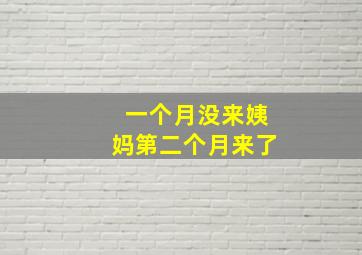 一个月没来姨妈第二个月来了